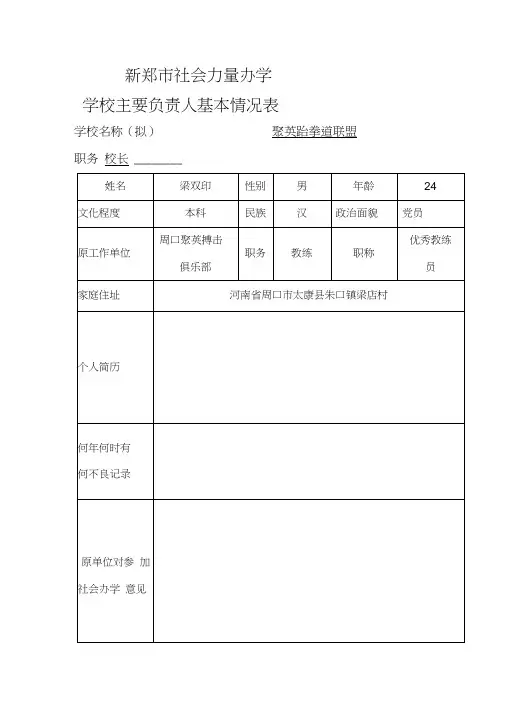 新郑市社会力量办学

学校主要负责人基本情况表

学校名称（拟） 聚英跆拳道联盟

职务 校长 ________

| 姓名 | 梁双印 | 性别 | 男 | 年龄 | 24 |
|---|---|---|---|---|---|
| 文化程度 | 本科 | 民族 | 汉 | 政治面貌 | 党员 |
| 原工作单位 | 周口聚英搏击俱乐部 | 职务 | 教练 | 职称 | 优秀教练员 |
| 家庭住址 | 河南省周口市太康县朱口镇梁店村 | | | | |
| 个人简历 | | | | | |
| 何年何时有何不良记录 | | | | | |
| 原单位对参 加社会办学 意见 | | | | | |